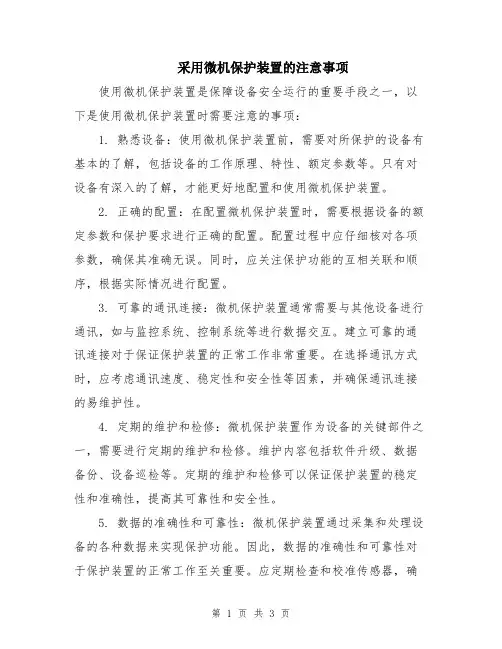 采用微机保护装置的注意事项

使用微机保护装置是保障设备安全运行的重要手段之一，以下是使用微机保护装置时需要注意的事项：

1. 熟悉设备：使用微机保护装置前，需要对所保护的设备有基本的了解，包括设备的工作原理、特性、额定参数等。只有对设备有深入的了解，才能更好地配置和使用微机保护装置。

2. 正确的配置：在配置微机保护装置时，需要根据设备的额定参数和保护要求进行正确的配置。配置过程中应仔细核对各项参数，确保其准确无误。同时，应关注保护功能的互相关联和顺序，根据实际情况进行配置。

3. 可靠的通讯连接：微机保护装置通常需要与其他设备进行通讯，如与监控系统、控制系统等进行数据交互。建立可靠的通讯连接对于保证保护装置的正常工作非常重要。在选择通讯方式时，应考虑通讯速度、稳定性和安全性等因素，并确保通讯连接的易维护性。

4. 定期的维护和检修：微机保护装置作为设备的关键部件之一，需要进行定期的维护和检修。维护内容包括软件升级、数据备份、设备巡检等。定期的维护和检修可以保证保护装置的稳定性和准确性，提高其可靠性和安全性。

5. 数据的准确性和可靠性：微机保护装置通过采集和处理设备的各种数据来实现保护功能。因此，数据的准确性和可靠性对于保护装置的正常工作至关重要。应定期检查和校准传感器，确

第 1 页 共 3 页